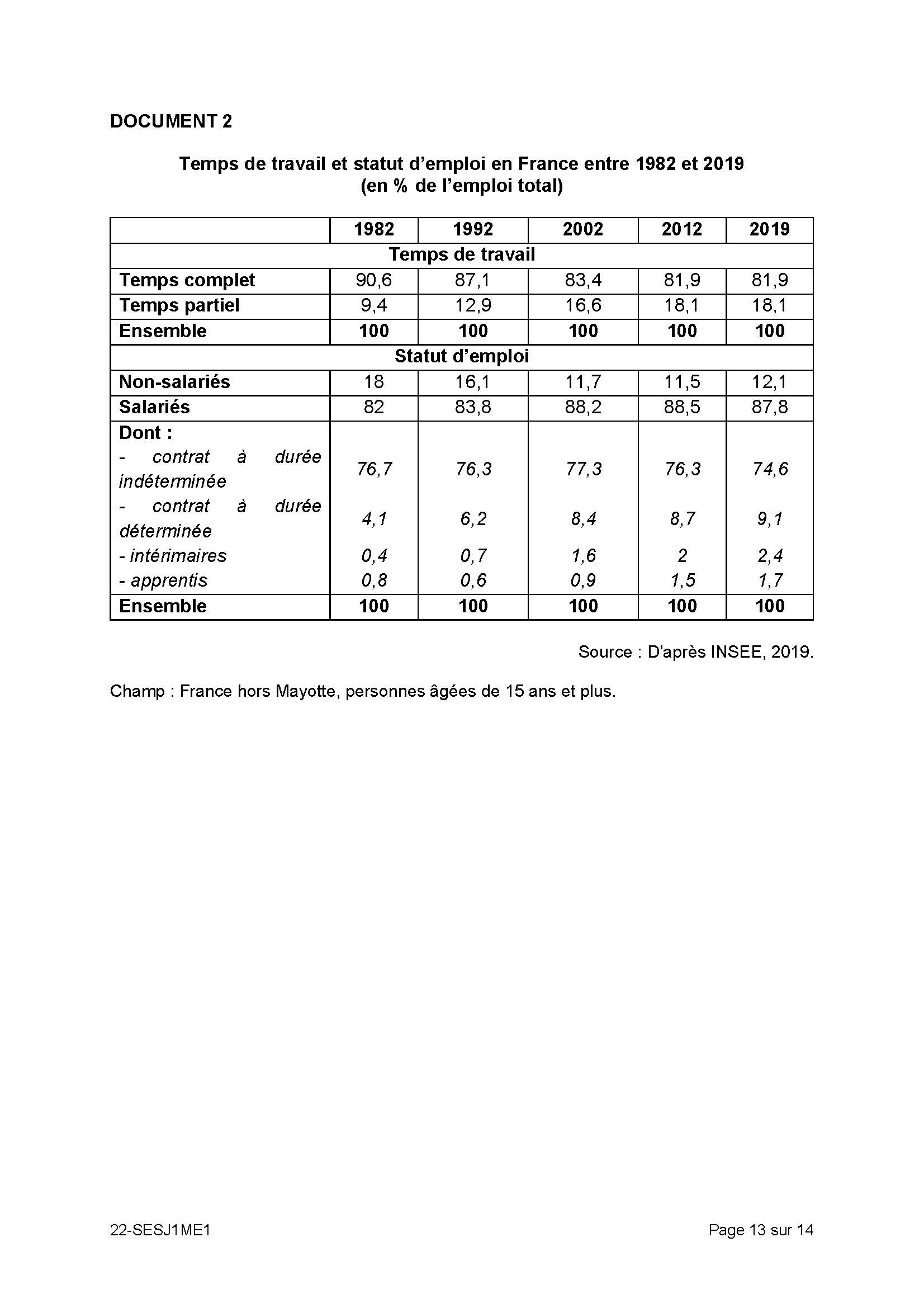 DOCUMENT 2

Temps de travail et statut d'emploi en France entre 1982 et 2019
(en % de l'emploi total)

| | 1982 | 1992 | 2002 | 2012 | 2019 |
|---|---|---|---|---|---|
| Temps de travail | | | | | |
| Temps complet | 90,6 | 87,1 | 83,4 | 81,9 | 81,9 |
| Temps partiel | 9,4 | 12,9 | 16,6 | 18,1 | 18,1 |
| Ensemble | 100 | 100 | 100 | 100 | 100 |
| Statut d'emploi | | | | | |
| Non-salariés | 18 | 16,1 | 11,7 | 11,5 | 12,1 |
| Salariés | 82 | 83,8 | 88,2 | 88,5 | 87,8 |
| Dont : | | | | | |
| - contrat à durée indéterminée | 76,7 | 76,3 | 77,3 | 76,3 | 74,6 |
| - contrat à durée déterminée | 4,1 | 6,2 | 8,4 | 8,7 | 9,1 |
| - intérimaires | 0,4 | 0,7 | 1,6 | 2 | 2,4 |
| - apprentis | 0,8 | 0,6 | 0,9 | 1,5 | 1,7 |
| Ensemble | 100 | 100 | 100 | 100 | 100 |

Source : D'après INSEE, 2019.

Champ : France hors Mayotte, personnes âgées de 15 ans et plus.

22-SESJ1ME1 Page 13 sur 14